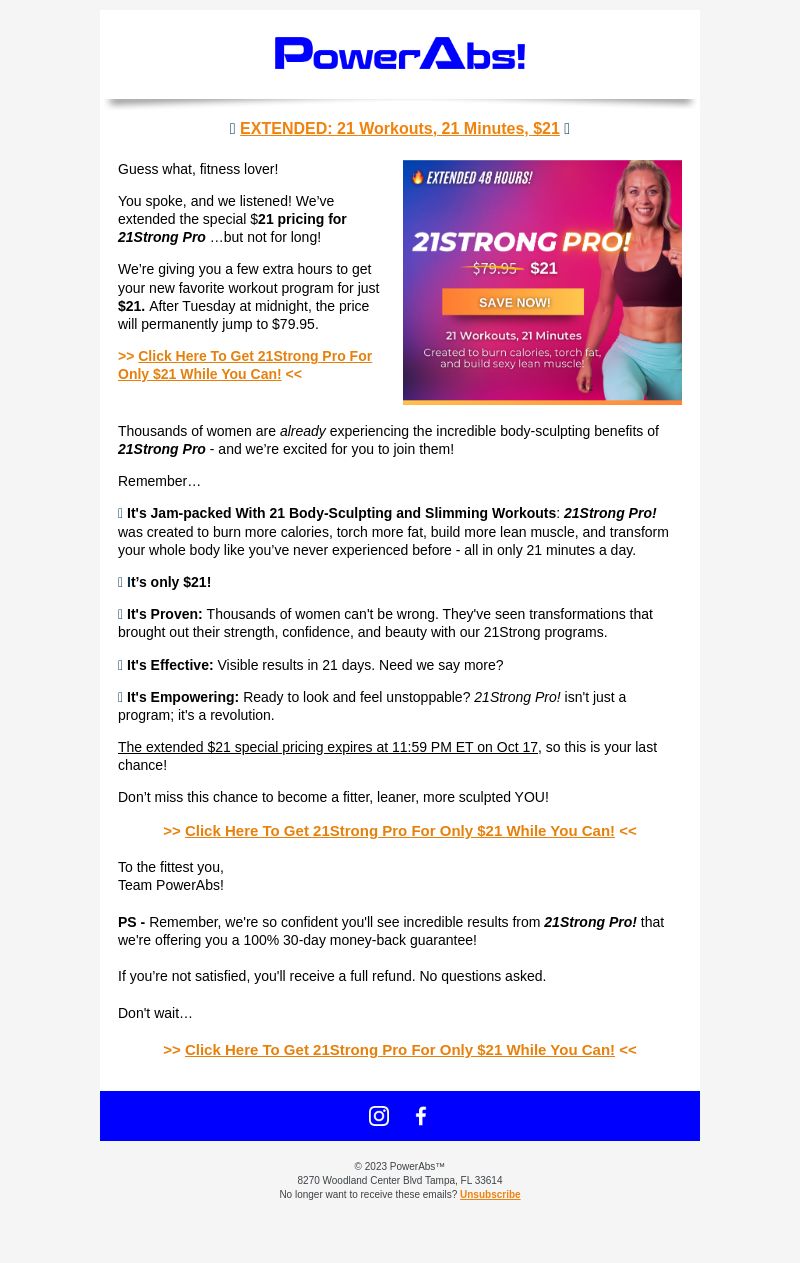 PowerAbs!

 EXTENDED: 21 Workouts, 21 Minutes, $21 

Guess what, fitness lover!

You spoke, and we listened! We've extended the special $21 pricing for 21Strong Pro …but not for long!

We're giving you a few extra hours to get your new favorite workout program for just $21. After Tuesday at midnight, the price will permanently jump to $79.95.

>> Click Here To Get 21Strong Pro For Only $21 While You Can! <<

EXTENDED 48 HOURS!

21STRONG PRO!

$79.95 $21

SAVE NOW!

21 Workouts, 21 Minutes

Created to burn calories, torch fat, and build sexy lean muscle!

Thousands of women are already experiencing the incredible body-sculpting benefits of 21Strong Pro - and we're excited for you to join them!

Remember…

 It's Jam-packed With 21 Body-Sculpting and Slimming Workouts: 21Strong Pro! was created to burn more calories, torch more fat, build more lean muscle, and transform your whole body like you've never experienced before - all in only 21 minutes a day.

 It's only $21!

 It's Proven: Thousands of women can't be wrong. They've seen transformations that brought out their strength, confidence, and beauty with our 21Strong programs.

 It's Effective: Visible results in 21 days. Need we say more?

 It's Empowering: Ready to look and feel unstoppable? 21Strong Pro! isn't just a program; it's a revolution.

The extended $21 special pricing expires at 11:59 PM ET on Oct 17, so this is your last chance!

Don't miss this chance to become a fitter, leaner, more sculpted YOU!

>> Click Here To Get 21Strong Pro For Only $21 While You Can! <<

To the fittest you,
Team PowerAbs!

PS - Remember, we're so confident you'll see incredible results from 21Strong Pro! that we're offering you a 100% 30-day money-back guarantee!

If you're not satisfied, you'll receive a full refund. No questions asked.

Don't wait…

>> Click Here To Get 21Strong Pro For Only $21 While You Can! <<

© 2023 PowerAbs™
8270 Woodland Center Blvd Tampa, FL 33614
No longer want to receive these emails? Unsubscribe